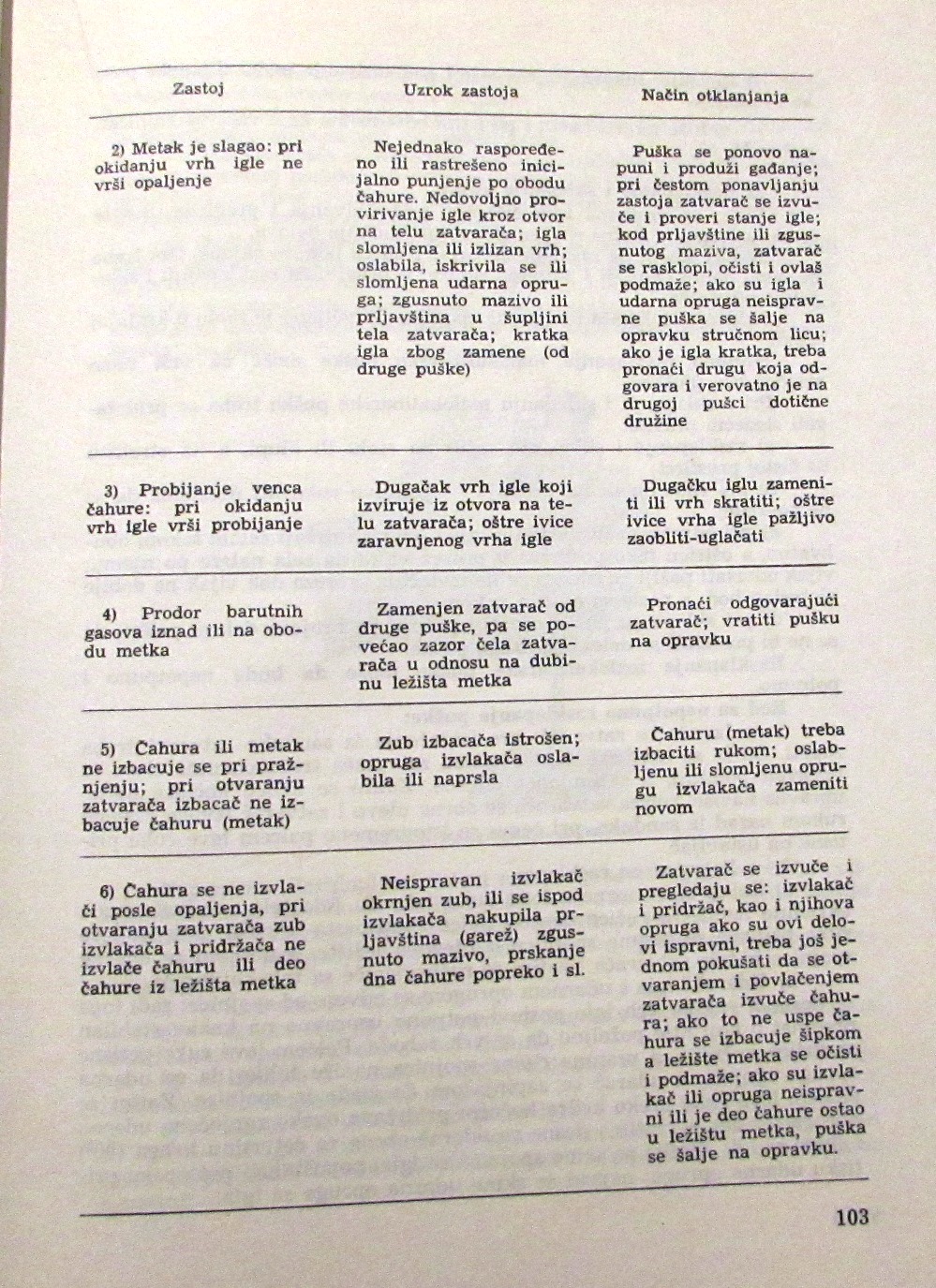 | Zastoj | Uzrok zastoja | Način otklanjanja |
|---|---|---|
| 2) Metak je slagao: pri okidanju vrh igle ne vrši opaljenje | Nejednako raspoređeno ili rastrešeno inicijalno punjenje po obodu čahure. Nedovoljno provirivanje igle kroz otvor na telu zatvarača; igla slomljena ili izlizan vrh; oslabila, iskrivila se ili slomljena udarna opruga; zgusnuto mazivo ili prljavština u šupljini tela zatvarača; kratka igla zbog zamene (od druge puške) | Puška se ponovo napuni i produži gađanje; pri čestom ponavljanju zastoja zatvarač se izvuče i proveri stanje igle; kod prljavštine ili zgusnutog maziva, zatvarač se rasklopi, očisti i ovlaš podmaže; ako su igla i udarna opruga neispravne puška se šalje na opravku stručnom licu; ako je igla kratka, treba pronaći drugu koja odgovara i verovatno je na drugoj pušci dotične družine |
| 3) Probijanje venca čahure: pri okidanju vrh igle vrši probijanje | Dugačak vrh igle koji izviruje iz otvora na telu zatvarača; oštre ivice zaravnjenog vrha igle | Dugačku iglu zameniti ili vrh skratiti; oštre ivice vrha igle pažljivo zaobliti-uglačati |
| 4) Prodor barutnih gasova iznad ili na obodu metka | Zamenjen zatvarač od druge puške, pa se povećao zazor čela zatvarača u odnosu na dubinu ležišta metka | Pronaći odgovarajući zatvarač; vratiti pušku na opravku |
| 5) Čahura ili metak ne izbacuje se pri pražnjenju; pri otvaranju zatvarača izbacač ne izbacuje čahuru (metak) | Zub izbacača istrošen; opruga izvlakača oslabila ili naprsla | Čahuru (metak) treba izbaciti rukom; oslabljenu ili slomljenu oprugu izvlakača zameniti novom |
| 6) Čahura se ne izvlači posle opaljenja, pri otvaranju zatvarača zub izvlakača i pridržača ne izvlače čahuru ili deo čahure iz ležišta metka | Neispravan izvlakač okrnjen zub, ili se ispod izvlakača nakupila prljavština (garež) zgusnuto mazivo, prskanje dna čahure popreko i sl. | Zatvarač se izvuče i pregledaju se: izvlakač i pridržač, kao i njihova opruga ako su ovi delovi ispravni, treba još jednom pokušati da se otvaranjem i povlačenjem zatvarača izvuče čahura; ako to ne uspe čahura se izbacuje šipkom a ležište metka se očisti i podmaže; ako su izvlakač ili opruga neispravni ili je deo čahure ostao u ležištu metka, puška se šalje na opravku. |

103